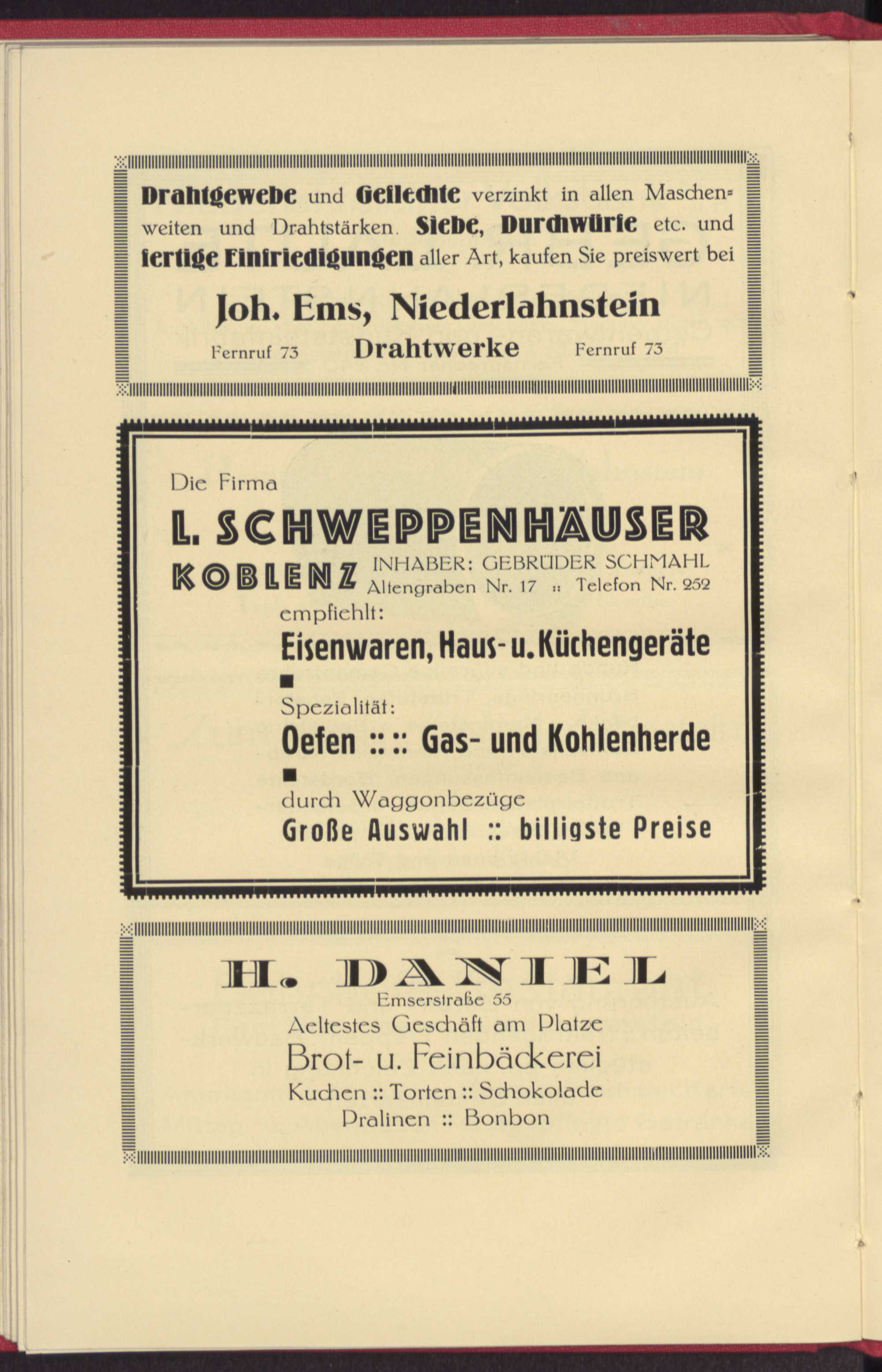 Drahtgewebe und Geflechte verzinkt in allen Maschenweiten und Drahtstärken. Siebe, Durchwürfe etc. und fertige Einfriedigungen aller Art, kaufen Sie preiswert bei

Joh. Ems, Niederlahnstein

Fernruf 73 Drahtwerke Fernruf 73

Die Firma

L. SCHWEPPENHÄUSER

KOBLENZ INHABER: GEBRÜDER SCHMAHL Altengraben Nr. 17 :: Telefon Nr. 252

empfiehlt:

Eisenwaren, Haus- u. Küchengeräte

Spezialität:

Oefen :: :: Gas- und Kohlenherde

durch Waggonbezüge

Große Auswahl :: billigste Preise

H. DANIEL

Emserstraße 55

Aeltestes Geschäft am Platze

Brot- u. Feinbäckerei

Kuchen :: Torten :: Schokolade

Pralinen :: Bonbon